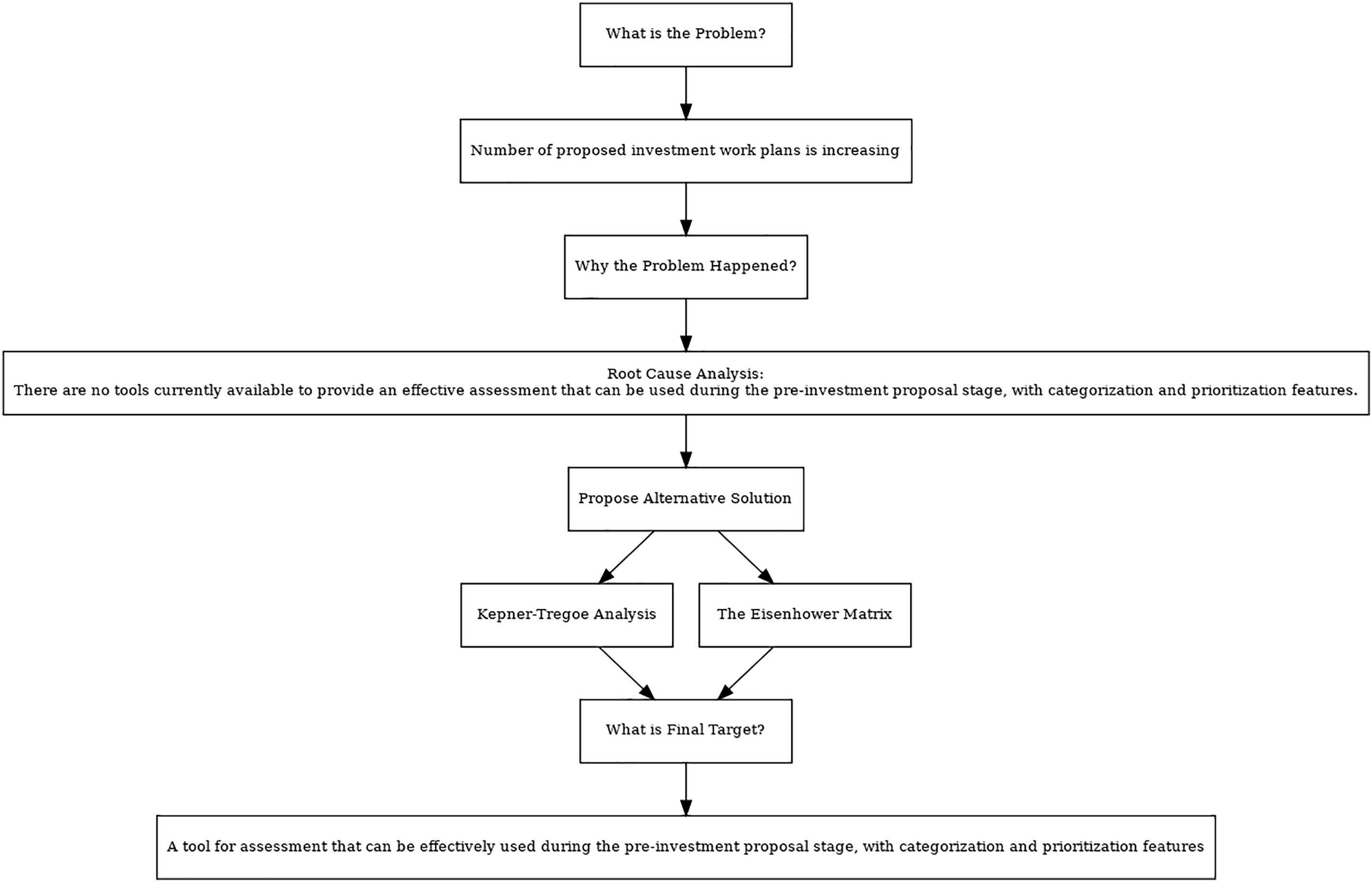 What is the Problem?

Number of proposed investment work plans is increasing

Why the Problem Happened?

Root Cause Analysis:
There are no tools currently available to provide an effective assessment that can be used during the pre-investment proposal stage, with categorization and prioritization features.

Propose Alternative Solution

Kepner-Tregoe Analysis

The Eisenhower Matrix

What is Final Target?

A tool for assessment that can be effectively used during the pre-investment proposal stage, with categorization and prioritization features